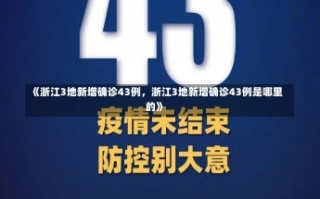 43

《浙江3地新增确诊43例，浙江3地新增确诊43例是哪里的》

疫情未结束
防控别大意